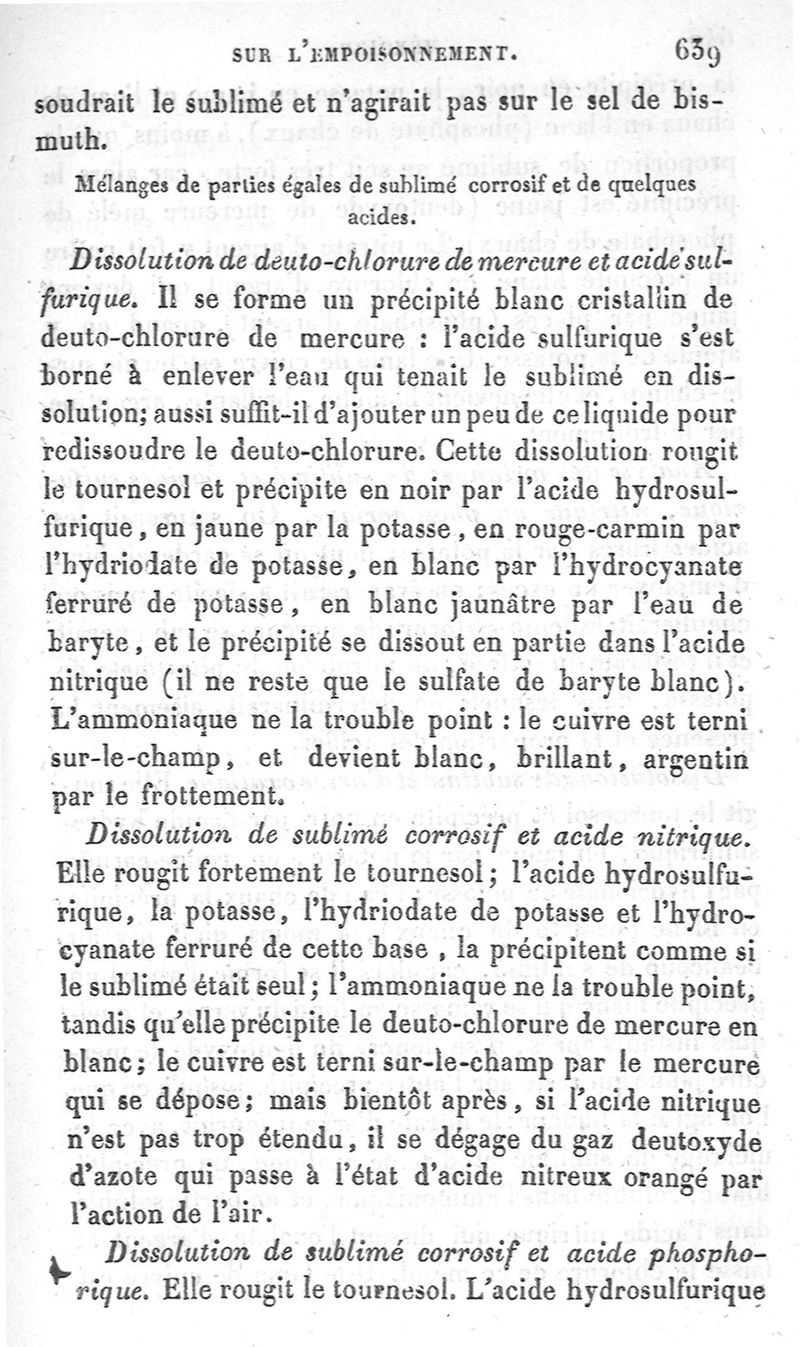 SUR L'EMPOISONNEMENT. 639

soudrait le sublimé et n'agirait pas sur le sel de bismuth.

Mélanges de parties égales de sublimé corrosif et de quelques acides.

Dissolution de deuto-chlorure de mercure et acide sulfurique. Il se forme un précipité blanc cristallin de deuto-chlorure de mercure : l'acide sulfurique s'est borné à enlever l'eau qui tenait le sublimé en dissolution; aussi suffit-il d'ajouter un peu de ce liquide pour redissoudre le deuto-chlorure. Cette dissolution rougit le tournesol et précipite en noir par l'acide hydrosulfurique, en jaune par la potasse, en rouge-carmin par l'hydriodate de potasse, en blanc par l'hydrocyanate ferruré de potasse, en blanc jaunâtre par l'eau de baryte, et le précipité se dissout en partie dans l'acide nitrique (il ne reste que le sulfate de baryte blanc). L'ammoniaque ne la trouble point : le cuivre est terni sur-le-champ, et devient blanc, brillant, argentin par le frottement.

Dissolution de sublimé corrosif et acide nitrique. Elle rougit fortement le tournesol; l'acide hydrosulfurique, la potasse, l'hydriodate de potasse et l'hydrocyanate ferruré de cette base, la précipitent comme si le sublimé était seul; l'ammoniaque ne la trouble point, tandis qu'elle précipite le deuto-chlorure de mercure en blanc; le cuivre est terni sur-le-champ par le mercure qui se dépose; mais bientôt après, si l'acide nitrique n'est pas trop étendu, il se dégage du gaz deutoxyde d'azote qui passe à l'état d'acide nitreux orangé par l'action de l'air.

Dissolution de sublimé corrosif et acide phosphorique. Elle rougit le tournesol. L'acide hydrosulfurique